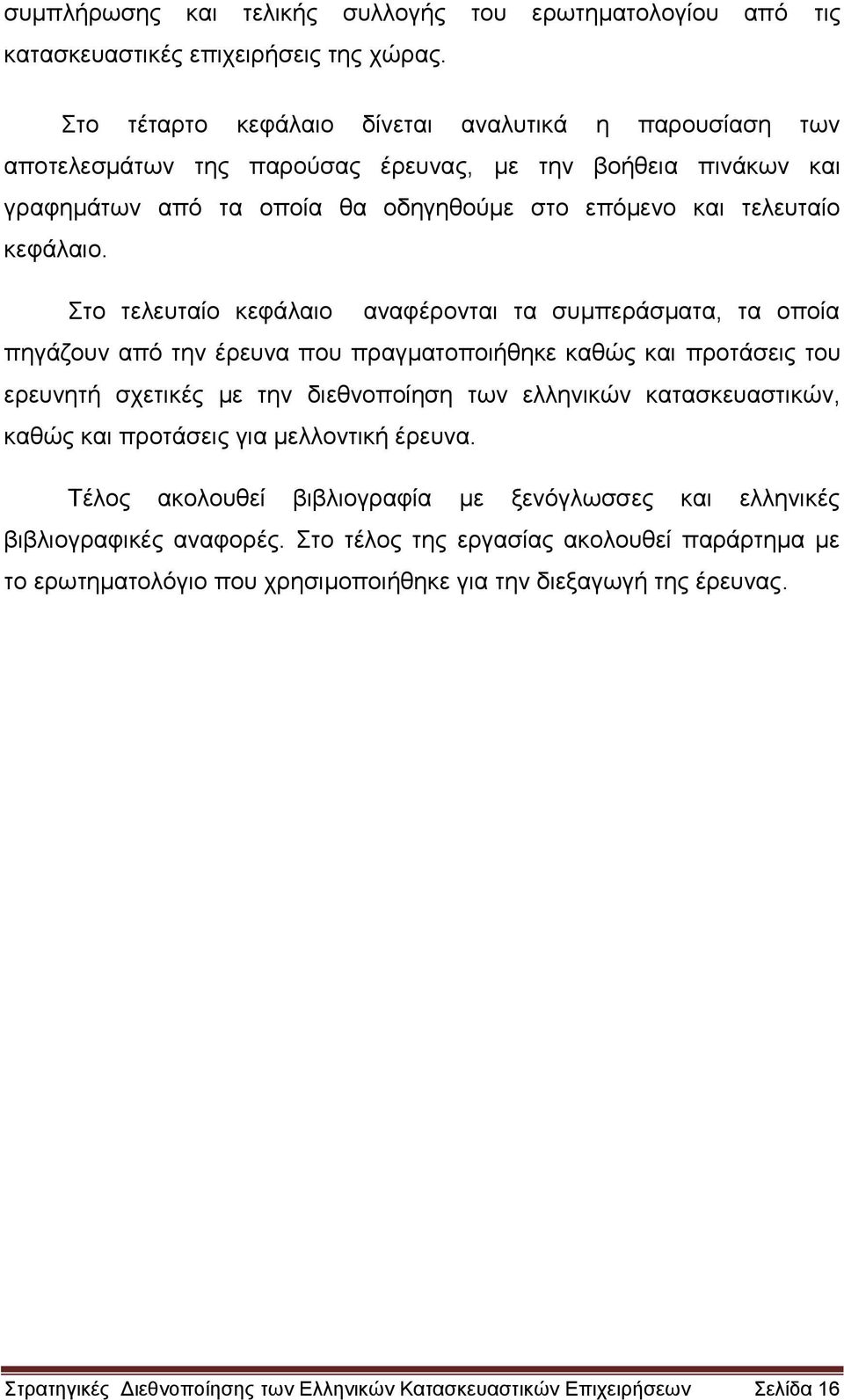 συμπλήρωσης και τελικής συλλογής του ερωτηματολογίου από τις κατασκευαστικές επιχειρήσεις της χώρας.

Στο τέταρτο κεφάλαιο δίνεται αναλυτικά η παρουσίαση των αποτελεσμάτων της παρούσας έρευνας, με την βοήθεια πινάκων και γραφημάτων από τα οποία θα οδηγηθούμε στο επόμενο και τελευταίο κεφάλαιο.

Στο τελευταίο κεφάλαιο αναφέρονται τα συμπεράσματα, τα οποία πηγάζουν από την έρευνα που πραγματοποιήθηκε καθώς και προτάσεις του ερευνητή σχετικές με την διεθνοποίηση των ελληνικών κατασκευαστικών, καθώς και προτάσεις για μελλοντική έρευνα.

Τέλος ακολουθεί βιβλιογραφία με ξενόγλωσσες και ελληνικές βιβλιογραφικές αναφορές. Στο τέλος της εργασίας ακολουθεί παράρτημα με το ερωτηματολόγιο που χρησιμοποιήθηκε για την διεξαγωγή της έρευνας.

Στρατηγικές Διεθνοποίησης των Ελληνικών Κατασκευαστικών Επιχειρήσεων Σελίδα 16